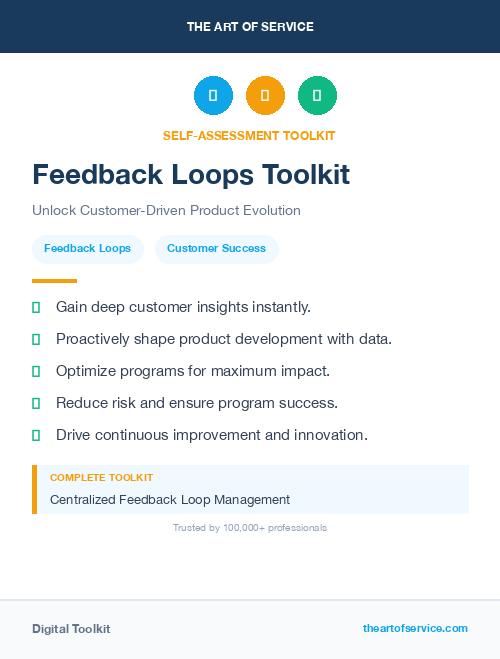 THE ART OF SERVICE

SELF-ASSESSMENT TOOLKIT

Feedback Loops Toolkit

Unlock Customer-Driven Product Evolution

Feedback Loops

Customer Success

Gain deep customer insights instantly.

Proactively shape product development with data.

Optimize programs for maximum impact.

Reduce risk and ensure program success.

Drive continuous improvement and innovation.

COMPLETE TOOLKIT

Centralized Feedback Loop Management

Trusted by 100,000+ professionals

Digital Toolkit

theartofservice.com